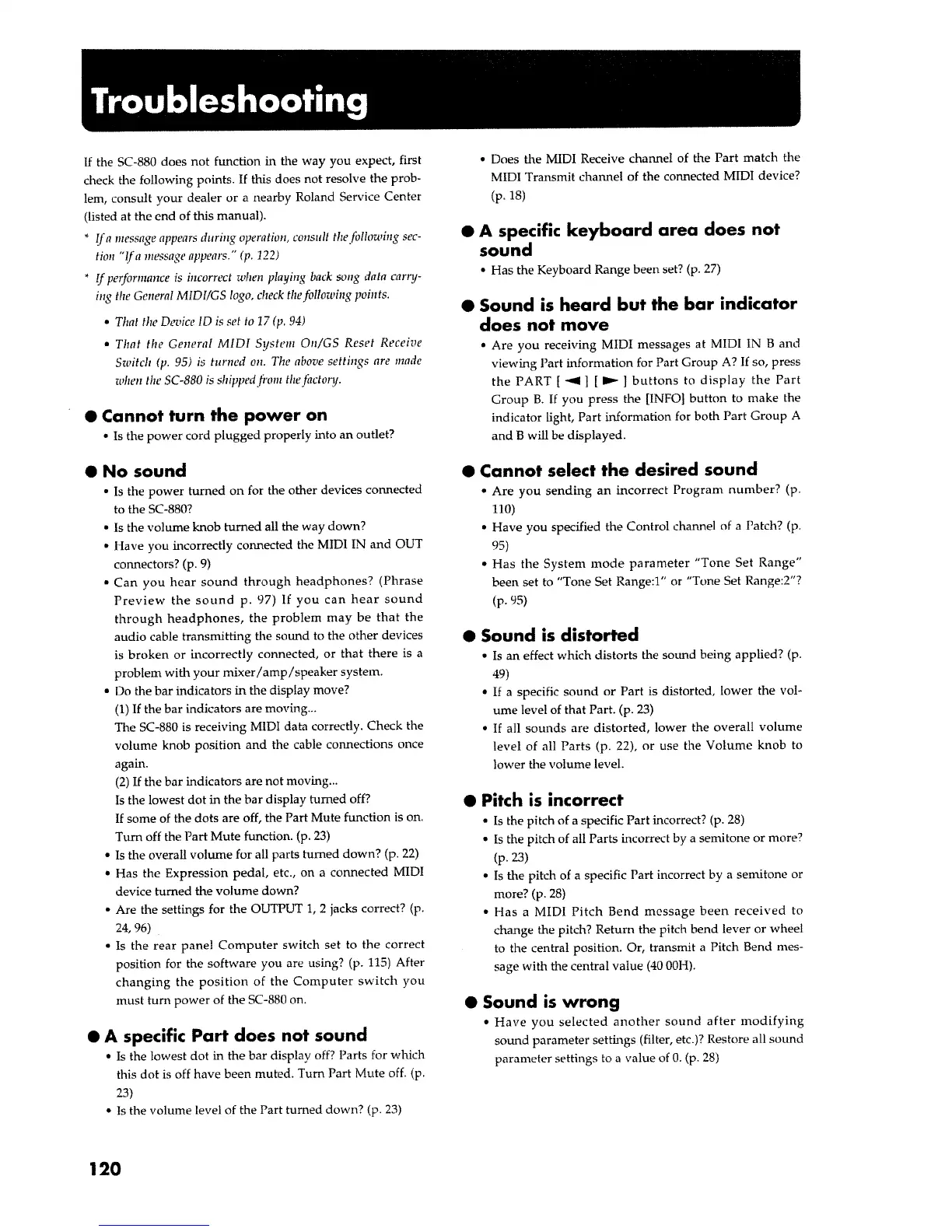 Troubleshooting

If the SC-880 does not function in the way you expect, first check the following points. If this does not resolve the problem, consult your dealer or a nearby Roland Service Center (listed at the end of this manual).

* If a message appears during operation, consult the following section "If a message appears." (p. 122)

* If performance is incorrect when playing back song data carrying the General MIDI/GS logo, check the following points.

• That the Device ID is set to 17 (p. 94)

• That the General MIDI System On/GS Reset Receive Switch (p. 95) is turned on. The above settings are made when the SC-880 is shipped from the factory.

● Cannot turn the power on

• Is the power cord plugged properly into an outlet?

● No sound

• Is the power turned on for the other devices connected to the SC-880?

• Is the volume knob turned all the way down?

• Have you incorrectly connected the MIDI IN and OUT connectors? (p. 9)

• Can you hear sound through headphones? (Phrase Preview the sound p. 97) If you can hear sound through headphones, the problem may be that the audio cable transmitting the sound to the other devices is broken or incorrectly connected, or that there is a problem with your mixer/amp/speaker system.

• Do the bar indicators in the display move?
(1) If the bar indicators are moving...
The SC-880 is receiving MIDI data correctly. Check the volume knob position and the cable connections once again.
(2) If the bar indicators are not moving...
Is the lowest dot in the bar display turned off?
If some of the dots are off, the Part Mute function is on. Turn off the Part Mute function. (p. 23)

• Is the overall volume for all parts turned down? (p. 22)

• Has the Expression pedal, etc., on a connected MIDI device turned the volume down?

• Are the settings for the OUTPUT 1, 2 jacks correct? (p. 24, 96)

• Is the rear panel Computer switch set to the correct position for the software you are using? (p. 115) After changing the position of the Computer switch you must turn power of the SC-880 on.

● A specific Part does not sound

• Is the lowest dot in the bar display off? Parts for which this dot is off have been muted. Turn Part Mute off. (p. 23)

• Is the volume level of the Part turned down? (p. 23)

• Does the MIDI Receive channel of the Part match the MIDI Transmit channel of the connected MIDI device? (p. 18)

● A specific keyboard area does not sound

• Has the Keyboard Range been set? (p. 27)

● Sound is heard but the bar indicator does not move

• Are you receiving MIDI messages at MIDI IN B and viewing Part information for Part Group A? If so, press the PART [ ◄ ] [ ► ] buttons to display the Part Group B. If you press the [INFO] button to make the indicator light, Part information for both Part Group A and B will be displayed.

● Cannot select the desired sound

• Are you sending an incorrect Program number? (p. 110)

• Have you specified the Control channel of a Patch? (p. 95)

• Has the System mode parameter "Tone Set Range" been set to "Tone Set Range:1" or "Tone Set Range:2"? (p. 95)

● Sound is distorted

• Is an effect which distorts the sound being applied? (p. 49)

• If a specific sound or Part is distorted, lower the volume level of that Part. (p. 23)

• If all sounds are distorted, lower the overall volume level of all Parts (p. 22), or use the Volume knob to lower the volume level.

● Pitch is incorrect

• Is the pitch of a specific Part incorrect? (p. 28)

• Is the pitch of all Parts incorrect by a semitone or more? (p. 23)

• Is the pitch of a specific Part incorrect by a semitone or more? (p. 28)

• Has a MIDI Pitch Bend message been received to change the pitch? Return the pitch bend lever or wheel to the central position. Or, transmit a Pitch Bend message with the central value (40 00H).

● Sound is wrong

• Have you selected another sound after modifying sound parameter settings (filter, etc.)? Restore all sound parameter settings to a value of 0. (p. 28)

120